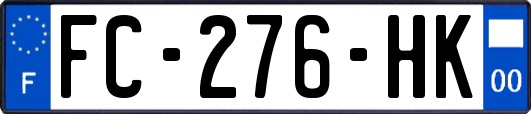 F

FC-276-HK

00